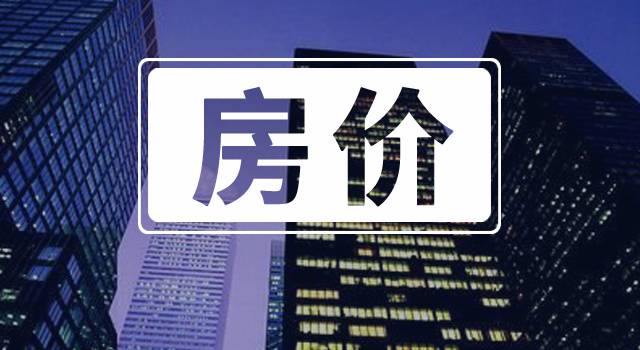 房价